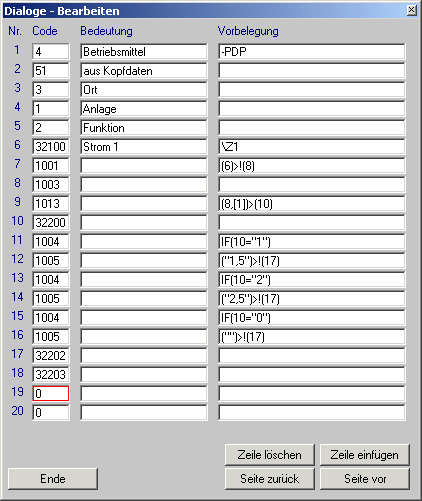 Dialoge - Bearbeiten

| Nr. | Code | Bedeutung | Vorbelegung |
|---|---|---|---|
| 1 | 4 | Betriebsmittel | -PDP |
| 2 | 51 | aus Kopfdaten | |
| 3 | 3 | Ort | |
| 4 | 1 | Anlage | |
| 5 | 2 | Funktion | |
| 6 | 32100 | Strom 1 | \Z1 |
| 7 | 1001 | | (6)>!(8) |
| 8 | 1003 | | |
| 9 | 1013 | | (8,[1])>(10) |
| 10 | 32200 | | |
| 11 | 1004 | | IF(10="1") |
| 12 | 1005 | | ("1,5")>!(17) |
| 13 | 1004 | | IF(10="2") |
| 14 | 1005 | | ("2,5")>!(17) |
| 15 | 1004 | | IF(10="0") |
| 16 | 1005 | | ("")>!(17) |
| 17 | 32202 | | |
| 18 | 32203 | | |
| 19 | 0 | | |
| 20 | 0 | | |

Zeile löschen
Zeile einfügen
Ende
Seite zurück
Seite vor